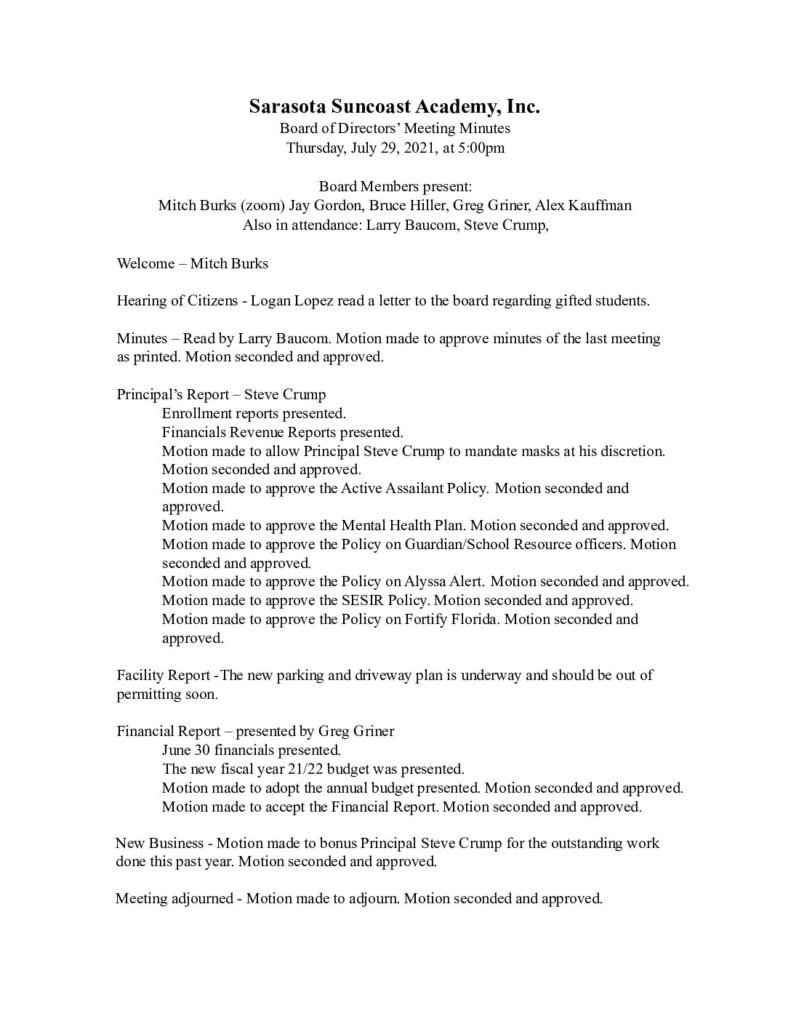 Sarasota Suncoast Academy, Inc.
Board of Directors' Meeting Minutes
Thursday, July 29, 2021, at 5:00pm

Board Members present:
Mitch Burks (zoom) Jay Gordon, Bruce Hiller, Greg Griner, Alex Kauffman
Also in attendance: Larry Baucom, Steve Crump,

Welcome – Mitch Burks

Hearing of Citizens - Logan Lopez read a letter to the board regarding gifted students.

Minutes – Read by Larry Baucom. Motion made to approve minutes of the last meeting as printed. Motion seconded and approved.

Principal's Report – Steve Crump
Enrollment reports presented.
Financials Revenue Reports presented.
Motion made to allow Principal Steve Crump to mandate masks at his discretion. Motion seconded and approved.
Motion made to approve the Active Assailant Policy. Motion seconded and approved.
Motion made to approve the Mental Health Plan. Motion seconded and approved.
Motion made to approve the Policy on Guardian/School Resource officers. Motion seconded and approved.
Motion made to approve the Policy on Alyssa Alert. Motion seconded and approved.
Motion made to approve the SESIR Policy. Motion seconded and approved.
Motion made to approve the Policy on Fortify Florida. Motion seconded and approved.

Facility Report -The new parking and driveway plan is underway and should be out of permitting soon.

Financial Report – presented by Greg Griner
June 30 financials presented.
The new fiscal year 21/22 budget was presented.
Motion made to adopt the annual budget presented. Motion seconded and approved.
Motion made to accept the Financial Report. Motion seconded and approved.

New Business - Motion made to bonus Principal Steve Crump for the outstanding work done this past year. Motion seconded and approved.

Meeting adjourned - Motion made to adjourn. Motion seconded and approved.